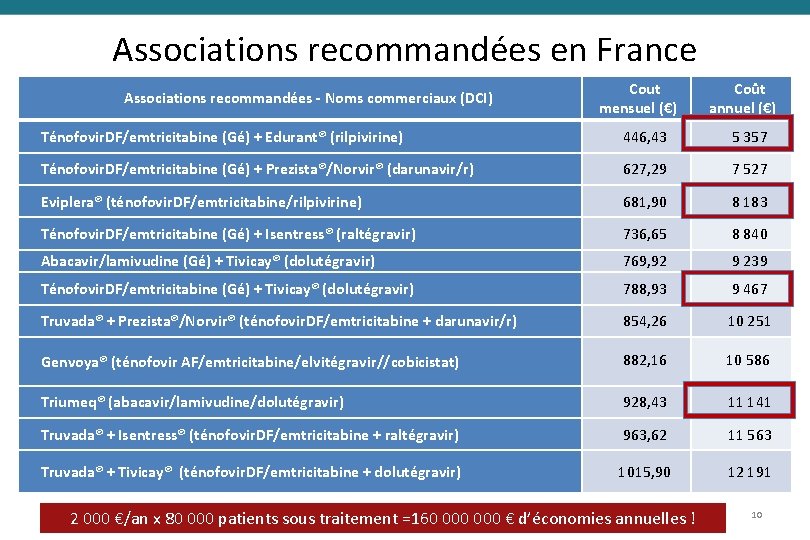 Associations recommandées en France

| Associations recommandées - Noms commerciaux (DCI) | Cout mensuel (€) | Coût annuel (€) |
|---|---|---|
| TénofovirDF/emtricitabine (Gé) + Edurant® (rilpivirine) | 446,43 | 5 357 |
| TénofovirDF/emtricitabine (Gé) + Prezista®/Norvir® (darunavir/r) | 627,29 | 7 527 |
| Eviplera® (ténofovirDF/emtricitabine/rilpivirine) | 681,90 | 8 183 |
| TénofovirDF/emtricitabine (Gé) + Isentress® (raltégravir) | 736,65 | 8 840 |
| Abacavir/lamivudine (Gé) + Tivicay® (dolutégravir) | 769,92 | 9 239 |
| TénofovirDF/emtricitabine (Gé) + Tivicay® (dolutégravir) | 788,93 | 9 467 |
| Truvada® + Prezista®/Norvir® (ténofovirDF/emtricitabine + darunavir/r) | 854,26 | 10 251 |
| Genvoya® (ténofovir AF/emtricitabine/elvitégravir//cobicistat) | 882,16 | 10 586 |
| Triumeq® (abacavir/lamivudine/dolutégravir) | 928,43 | 11 141 |
| Truvada® + Isentress® (ténofovirDF/emtricitabine + raltégravir) | 963,62 | 11 563 |
| Truvada® + Tivicay® (ténofovirDF/emtricitabine + dolutégravir) | 1 015,90 | 12 191 |

2 000 €/an x 80 000 patients sous traitement =160 000 000 € d'économies annuelles !

10